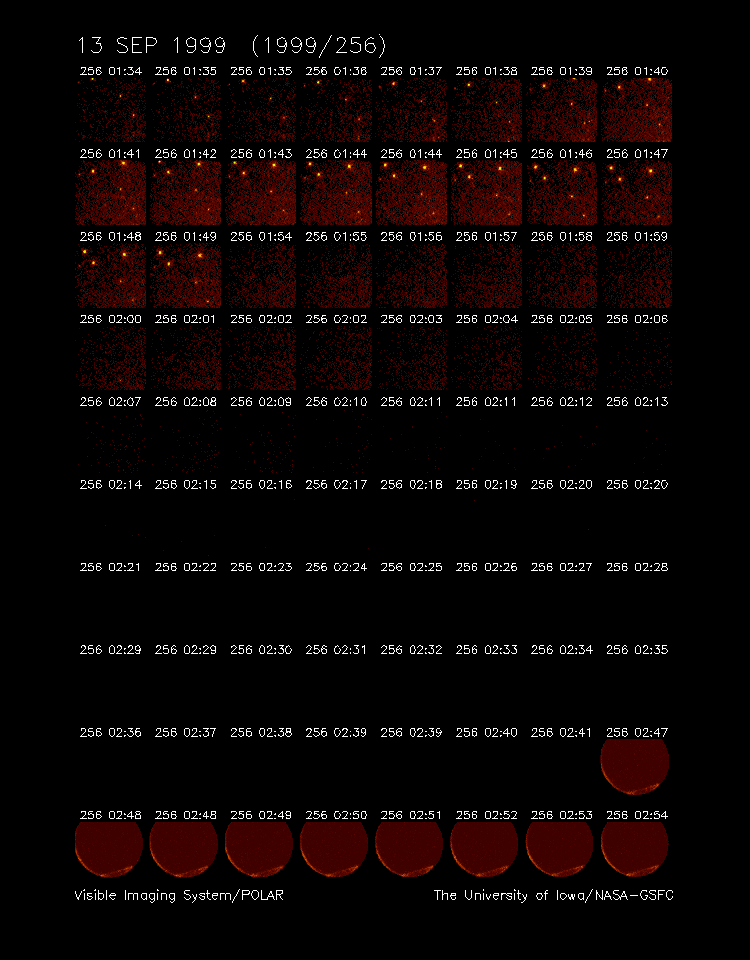 13 SEP 1999 (1999/256)

256 01:34 256 01:35 256 01:35 256 01:36 256 01:37 256 01:38 256 01:39 256 01:40

256 01:41 256 01:42 256 01:43 256 01:44 256 01:44 256 01:45 256 01:46 256 01:47

256 01:48 256 01:49 256 01:54 256 01:55 256 01:56 256 01:57 256 01:58 256 01:59

256 02:00 256 02:01 256 02:02 256 02:02 256 02:03 256 02:04 256 02:05 256 02:06

256 02:07 256 02:08 256 02:09 256 02:10 256 02:11 256 02:11 256 02:12 256 02:13

256 02:14 256 02:15 256 02:16 256 02:17 256 02:18 256 02:19 256 02:20 256 02:20

256 02:21 256 02:22 256 02:23 256 02:24 256 02:25 256 02:26 256 02:27 256 02:28

256 02:29 256 02:29 256 02:30 256 02:31 256 02:32 256 02:33 256 02:34 256 02:35

256 02:36 256 02:37 256 02:38 256 02:39 256 02:39 256 02:40 256 02:41 256 02:47

256 02:48 256 02:48 256 02:49 256 02:50 256 02:51 256 02:52 256 02:53 256 02:54

Visible Imaging System/POLAR

The University of Iowa/NASA-GSFC